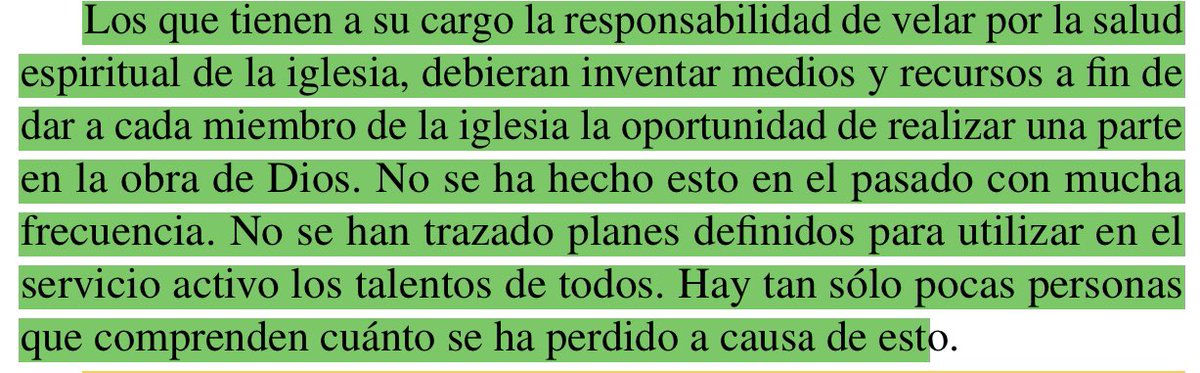 Los que tienen a su cargo la responsabilidad de velar por la salud espiritual de la iglesia, debieran inventar medios y recursos a fin de dar a cada miembro de la iglesia la oportunidad de realizar una parte en la obra de Dios. No se ha hecho esto en el pasado con mucha frecuencia. No se han trazado planes definidos para utilizar en el servicio activo los talentos de todos. Hay tan sólo pocas personas que comprenden cuánto se ha perdido a causa de esto.